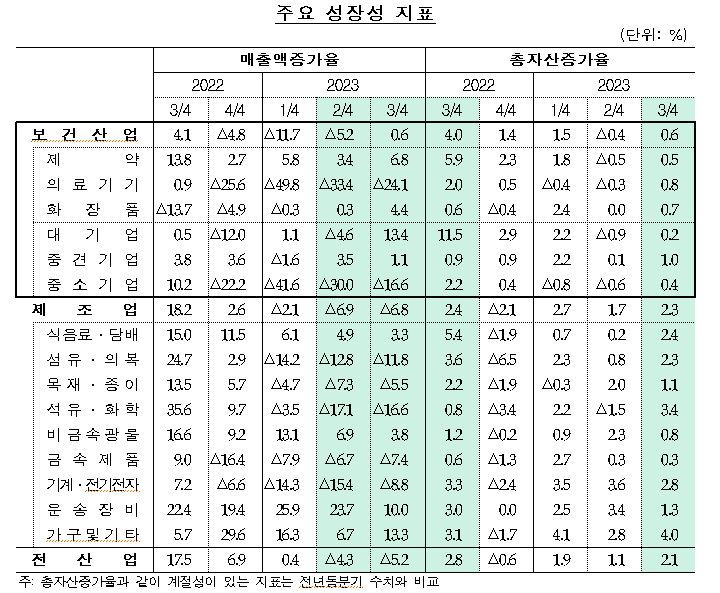 주요 성장성 지표

(단위: %)

| | 매출액증가율 | | | | | 총자산증가율 | | | | |
|---|---|---|---|---|---|---|---|---|---|---|
| | 2022 | | 2023 | | | 2022 | | 2023 | | |
| | 3/4 | 4/4 | 1/4 | 2/4 | 3/4 | 3/4 | 4/4 | 1/4 | 2/4 | 3/4 |
| 보건산업 | 4.1 | △4.8 | △11.7 | △5.2 | 0.6 | 4.0 | 1.4 | 1.5 | △0.4 | 0.6 |
| 제약 | 13.8 | 2.7 | 5.8 | 3.4 | 6.8 | 5.9 | 2.3 | 1.8 | △0.5 | 0.5 |
| 의료기기 | 0.9 | △25.6 | △49.8 | △33.4 | △24.1 | 2.0 | 0.5 | △0.4 | △0.3 | 0.8 |
| 화장품 | △13.7 | △4.9 | △0.3 | 0.3 | 4.4 | 0.6 | △0.4 | 2.4 | 0.0 | 0.7 |
| 대기업 | 0.5 | △12.0 | 1.1 | △4.6 | 13.4 | 11.5 | 2.9 | 2.2 | △0.9 | 0.2 |
| 중견기업 | 3.8 | 3.6 | △1.6 | 3.5 | 1.1 | 0.9 | 0.9 | 2.2 | 0.1 | 1.0 |
| 중소기업 | 10.2 | △22.2 | △41.6 | △30.0 | △16.6 | 2.2 | 0.4 | △0.8 | △0.6 | 0.4 |
| 제조업 | 18.2 | 2.6 | △2.1 | △6.9 | △6.8 | 2.4 | △2.1 | 2.7 | 1.7 | 2.3 |
| 식음료·담배 | 15.0 | 11.5 | 6.1 | 4.9 | 3.3 | 5.4 | △1.9 | 0.7 | 0.2 | 2.4 |
| 섬유·의복 | 24.7 | 2.9 | △14.2 | △12.8 | △11.8 | 3.6 | △6.5 | 2.3 | 0.8 | 2.3 |
| 목재·종이 | 13.5 | 5.7 | △4.7 | △7.3 | △5.5 | 2.2 | △1.9 | △0.3 | 2.0 | 1.1 |
| 석유·화학 | 35.6 | 9.7 | △3.5 | △17.1 | △16.6 | 0.8 | △3.4 | 2.2 | △1.5 | 3.4 |
| 비금속광물 | 16.6 | 9.2 | 13.1 | 6.9 | 3.8 | 1.2 | △0.2 | 0.9 | 2.3 | 0.8 |
| 금속제품 | 9.0 | △16.4 | △7.9 | △6.7 | △7.4 | 0.6 | △1.3 | 2.7 | 0.3 | 0.3 |
| 기계·전기전자 | 7.2 | △6.6 | △14.3 | △15.4 | △8.8 | 3.3 | △2.4 | 3.5 | 3.6 | 2.8 |
| 운송장비 | 22.4 | 19.4 | 25.9 | 23.7 | 10.0 | 3.0 | 0.0 | 2.5 | 3.4 | 1.3 |
| 가구및기타 | 5.7 | 29.6 | 16.3 | 6.7 | 13.3 | 3.1 | △1.7 | 4.1 | 2.8 | 4.0 |
| 전산업 | 17.5 | 6.9 | 0.4 | △4.3 | △5.2 | 2.8 | △0.6 | 1.9 | 1.1 | 2.1 |

주: 총자산증가율과 같이 계절성이 있는 지표는 전년동분기 수치와 비교